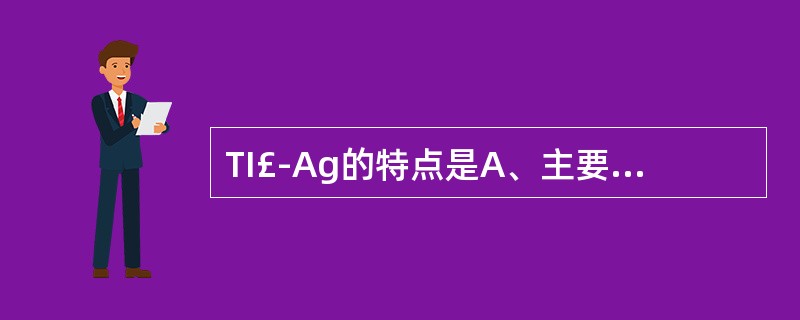 TI£-Ag的特点是A、主要...